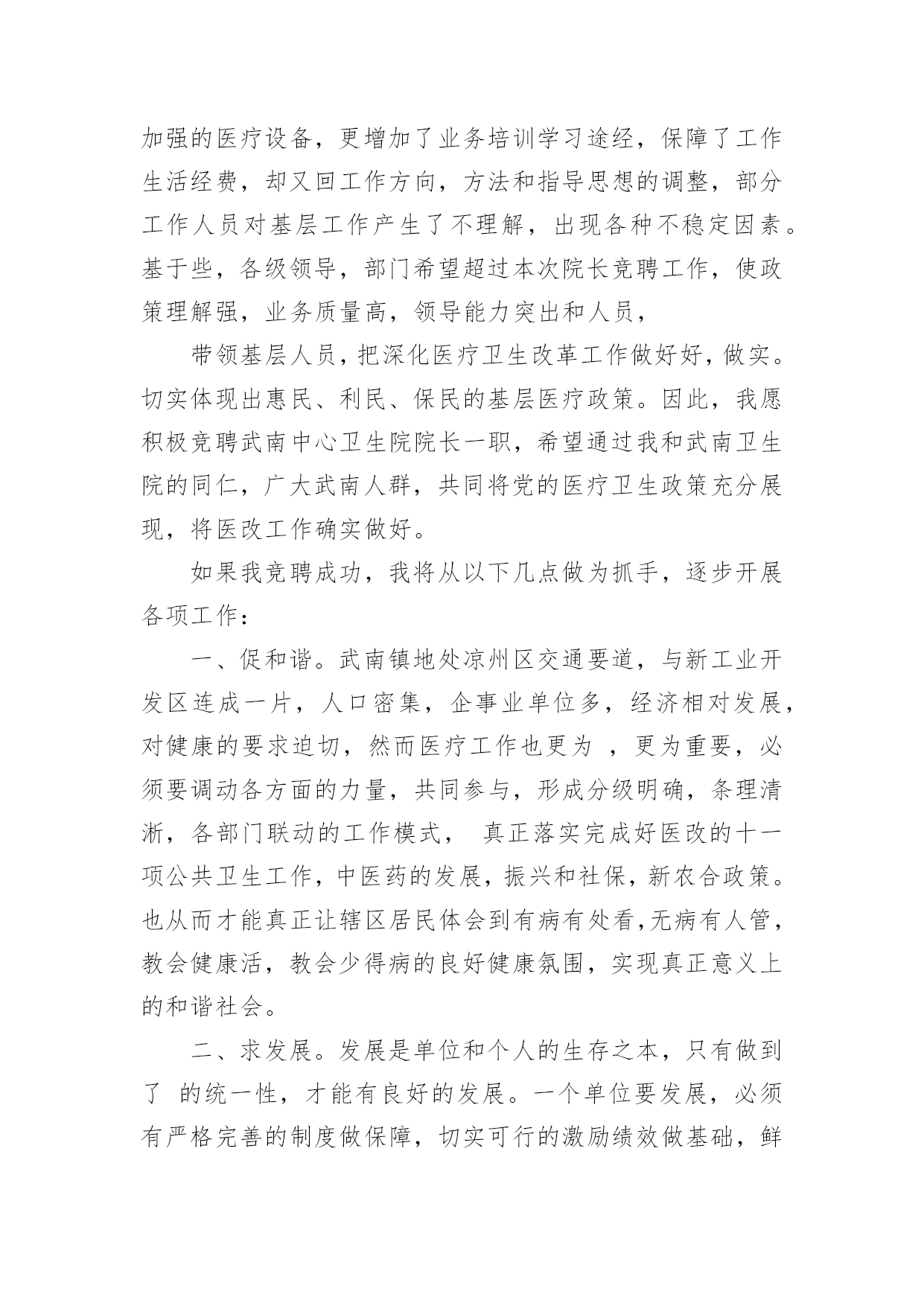 加强的医疗设备，更增加了业务培训学习途经，保障了工作生活经费，却又回工作方向，方法和指导思想的调整，部分工作人员对基层工作产生了不理解，出现各种不稳定因素。基于些，各级领导，部门希望超过本次院长竞聘工作，使政策理解强，业务质量高，领导能力突出和人员，

带领基层人员，把深化医疗卫生改革工作做好好，做实。切实体现出惠民、利民、保民的基层医疗政策。因此，我愿积极竞聘武南中心卫生院院长一职，希望通过我和武南卫生院的同仁，广大武南人群，共同将党的医疗卫生政策充分展现，将医改工作确实做好。

如果我竞聘成功，我将从以下几点做为抓手，逐步开展各项工作：

一、促和谐。武南镇地处凉州区交通要道，与新工业开发区连成一片，人口密集，企事业单位多，经济相对发展，对健康的要求迫切，然而医疗工作也更为 ，更为重要，必须要调动各方面的力量，共同参与，形成分级明确，条理清淅，各部门联动的工作模式， 真正落实完成好医改的十一项公共卫生工作，中医药的发展，振兴和社保，新农合政策。也从而才能真正让辖区居民体会到有病有处看，无病有人管，教会健康活，教会少得病的良好健康氛围，实现真正意义上的和谐社会。

二、求发展。发展是单位和个人的生存之本，只有做到了 的统一性，才能有良好的发展。一个单位要发展，必须有严格完善的制度做保障，切实可行的激励绩效做基础，鲜